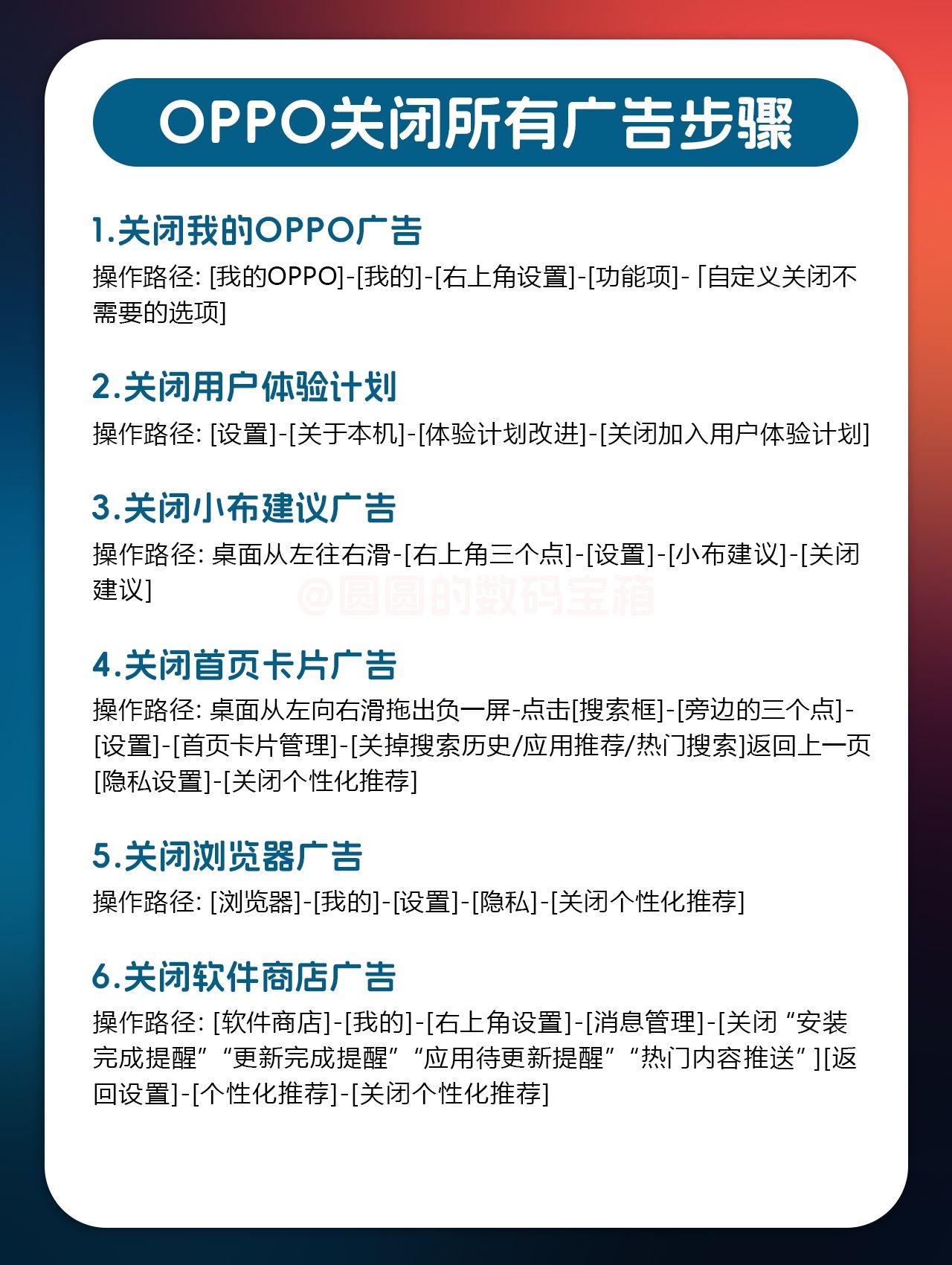 OPPO关闭所有广告步骤

1.关闭我的OPPO广告

操作路径: [我的OPPO]-[我的]-[右上角设置]-[功能项]-「自定义关闭不需要的选项]

2.关闭用户体验计划

操作路径: [设置]-[关于本机]-[体验计划改进]-[关闭加入用户体验计划]

3.关闭小布建议广告

操作路径: 桌面从左往右滑-[右上角三个点]-[设置]-[小布建议]-[关闭建议]

4.关闭首页卡片广告

操作路径: 桌面从左向右滑拖出负一屏-点击[搜索框]-[旁边的三个点]-[设置]-[首页卡片管理]-[关掉搜索历史/应用推荐/热门搜索]返回上一页[隐私设置]-[关闭个性化推荐]

5.关闭浏览器广告

操作路径: [浏览器]-[我的]-[设置]-[隐私]-[关闭个性化推荐]

6.关闭软件商店广告

操作路径: [软件商店]-[我的]-[右上角设置]-[消息管理]-[关闭“安装完成提醒”“更新完成提醒”“应用待更新提醒”“热门内容推送”][返回设置]-[个性化推荐]-[关闭个性化推荐]

@圆圆的数码宝箱